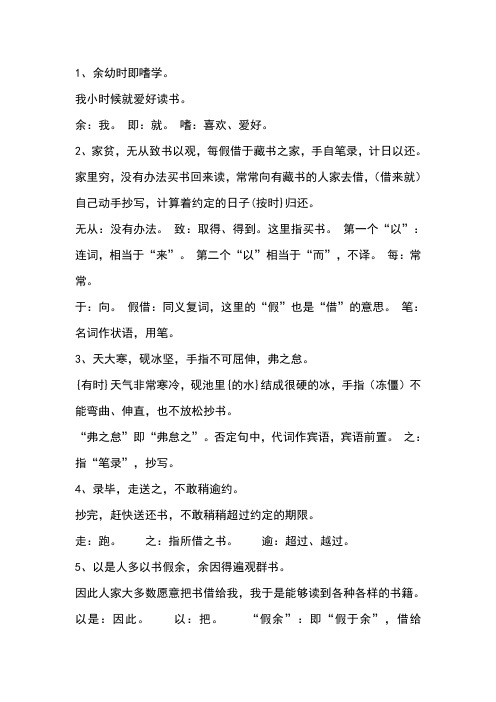 1、余幼时即嗜学。

我小时候就爱好读书。

余：我。 即：就。 嗜：喜欢、爱好。

2、家贫，无从致书以观，每假借于藏书之家，手自笔录，计日以还。

家里穷，没有办法买书回来读，常常向有藏书的人家去借，（借来就）自己动手抄写，计算着约定的日子[按时]归还。

无从：没有办法。 致：取得、得到。这里指买书。 第一个“以”：连词，相当于“来”。 第二个“以”相当于“而”，不译。 每：常常。

于：向。 假借：同义复词，这里的“假”也是“借”的意思。 笔：名词作状语，用笔。

3、天大寒，砚冰坚，手指不可屈伸，弗之怠。

[有时]天气非常寒冷，砚池里[的水]结成很硬的冰，手指（冻僵）不能弯曲、伸直，也不放松抄书。

“弗之怠”即“弗怠之”。否定句中，代词作宾语，宾语前置。 之：指“笔录”，抄写。

4、录毕，走送之，不敢稍逾约。

抄完，赶快送还书，不敢稍稍超过约定的期限。

走：跑。 之：指所借之书。 逾：超过、越过。

5、以是人多以书假余，余因得遍观群书。

因此人家大多数愿意把书借给我，我于是能够读到各种各样的书籍。

以是：因此。 以：把。 “假余”：即“假于余”，借给